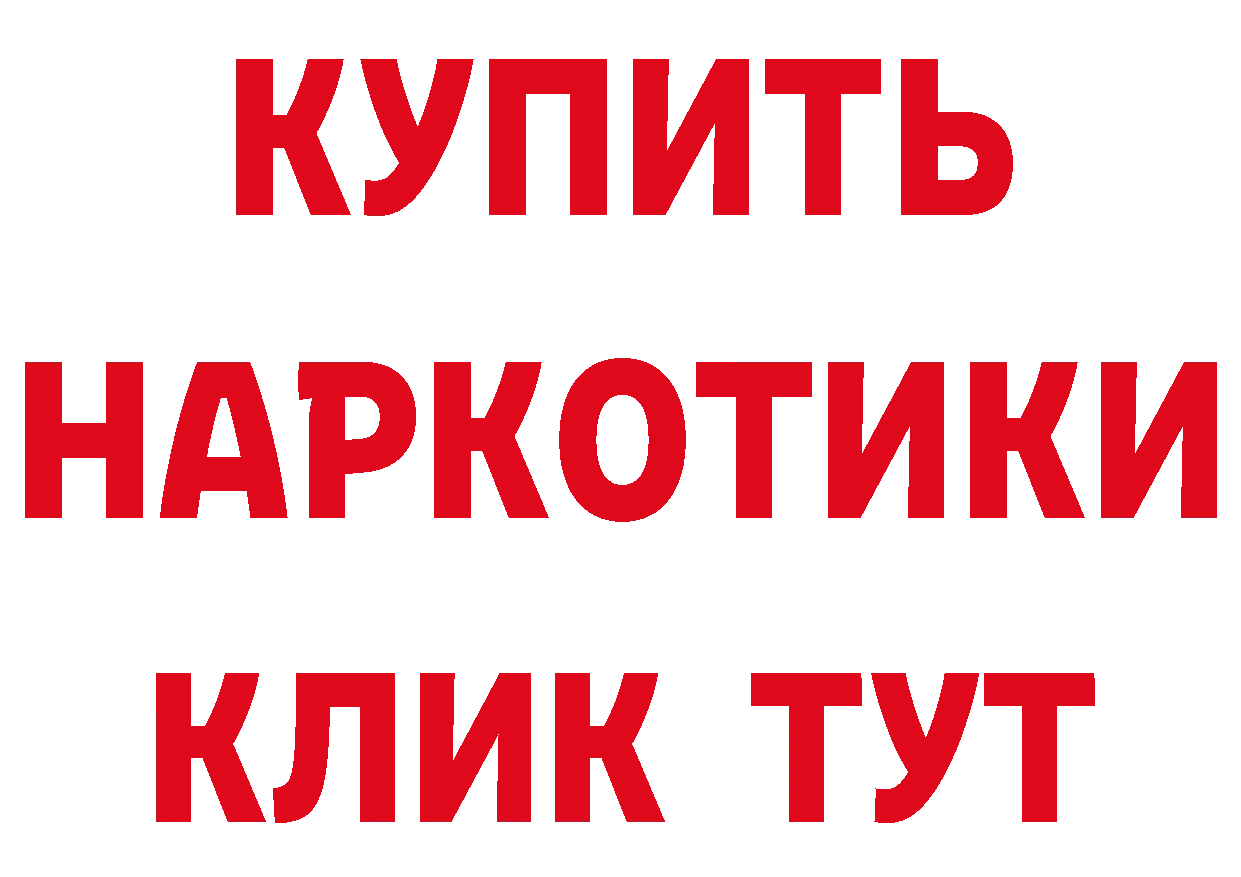 КУПИТЬ

НАРКОТИКИ

КЛИК ТУТ